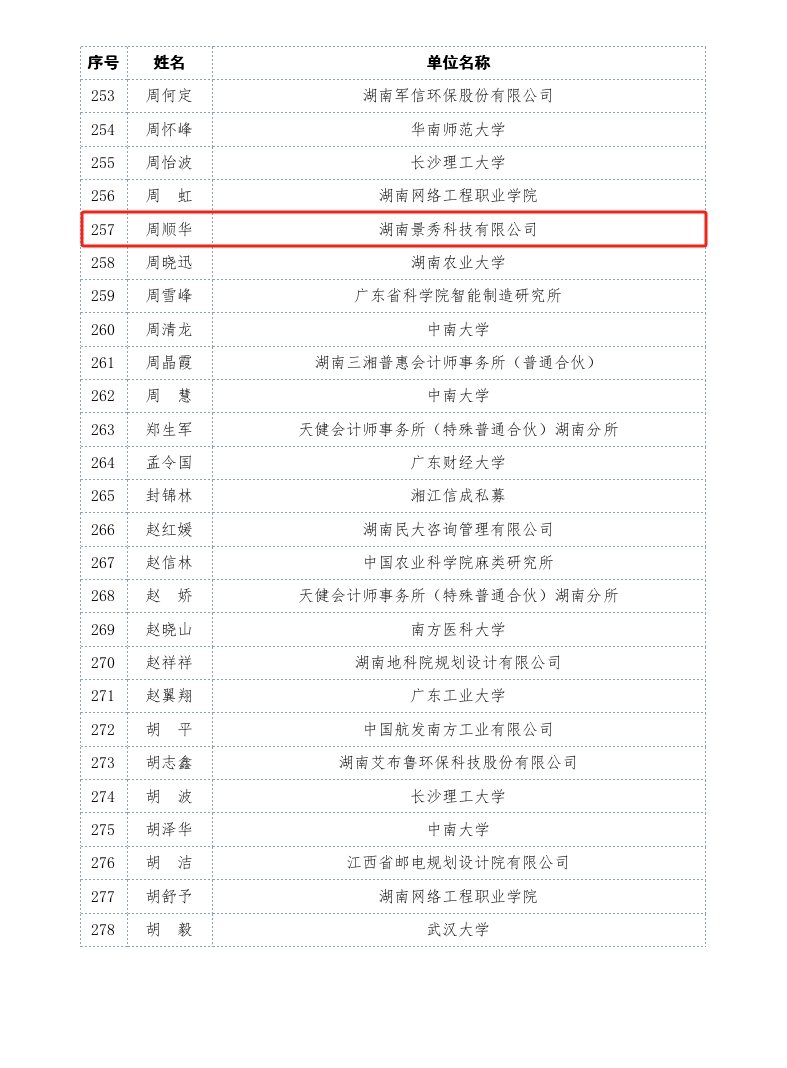 | 序号 | 姓名 | 单位名称 |
|---|---|---|
| 253 | 周何定 | 湖南军信环保股份有限公司 |
| 254 | 周怀峰 | 华南师范大学 |
| 255 | 周怡波 | 长沙理工大学 |
| 256 | 周　虹 | 湖南网络工程职业学院 |
| 257 | 周顺华 | 湖南景秀科技有限公司 |
| 258 | 周晓迅 | 湖南农业大学 |
| 259 | 周雪峰 | 广东省科学院智能制造研究所 |
| 260 | 周清龙 | 中南大学 |
| 261 | 周晶霞 | 湖南三湘普惠会计师事务所（普通合伙） |
| 262 | 周　慧 | 中南大学 |
| 263 | 郑生军 | 天健会计师事务所（特殊普通合伙）湖南分所 |
| 264 | 孟令国 | 广东财经大学 |
| 265 | 封锦林 | 湘江信成私募 |
| 266 | 赵红媛 | 湖南民大咨询管理有限公司 |
| 267 | 赵信林 | 中国农业科学院麻类研究所 |
| 268 | 赵　娇 | 天健会计师事务所（特殊普通合伙）湖南分所 |
| 269 | 赵晓山 | 南方医科大学 |
| 270 | 赵祥祥 | 湖南地科院规划设计有限公司 |
| 271 | 赵翼翔 | 广东工业大学 |
| 272 | 胡　平 | 中国航发南方工业有限公司 |
| 273 | 胡志鑫 | 湖南艾布鲁环保科技股份有限公司 |
| 274 | 胡　波 | 长沙理工大学 |
| 275 | 胡泽华 | 中南大学 |
| 276 | 胡　洁 | 江西省邮电规划设计院有限公司 |
| 277 | 胡舒予 | 湖南网络工程职业学院 |
| 278 | 胡　毅 | 武汉大学 |